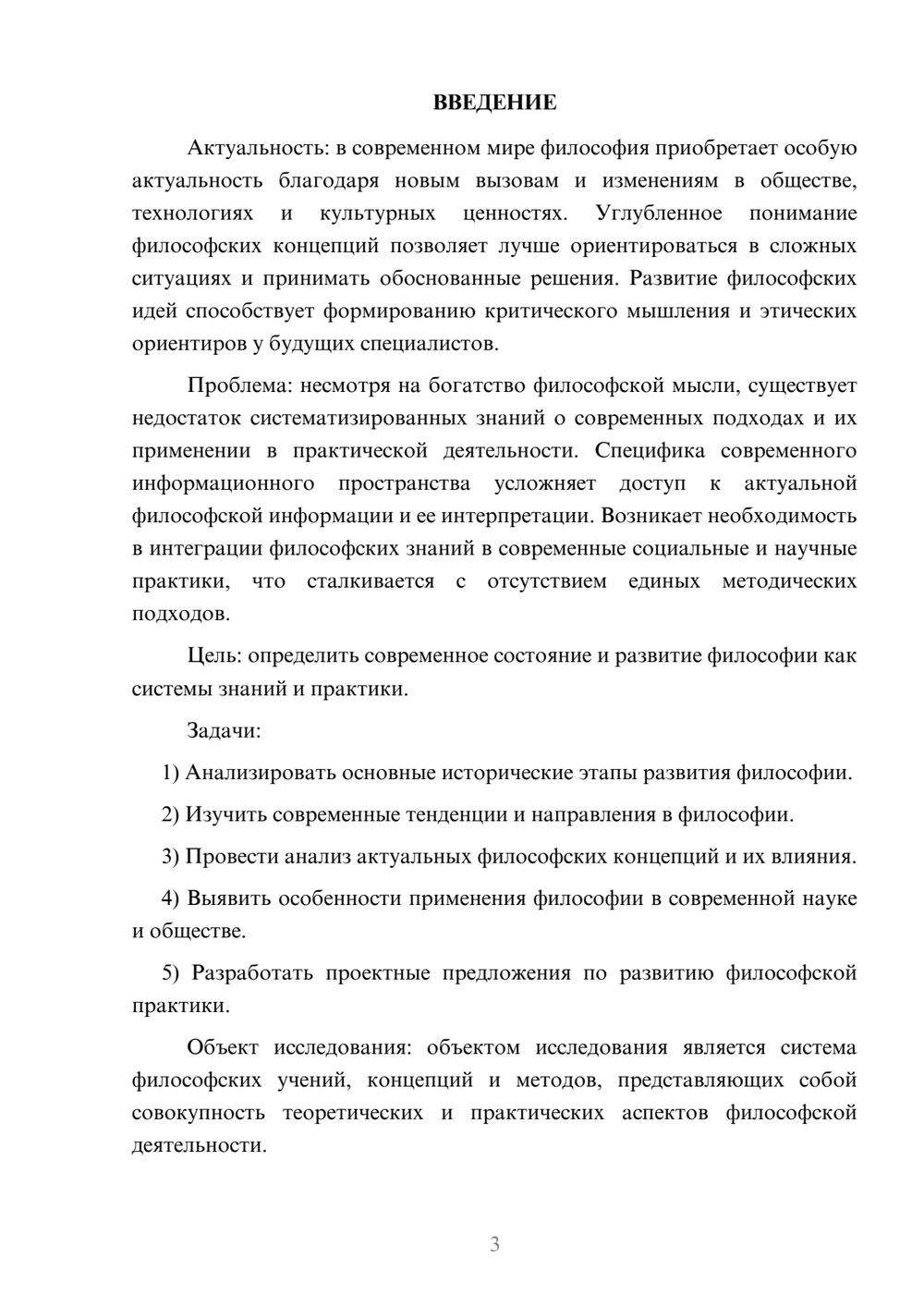 ВВЕДЕНИЕ

Актуальность: в современном мире философия приобретает особую актуальность благодаря новым вызовам и изменениям в обществе, технологиях и культурных ценностях. Углубленное понимание философских концепций позволяет лучше ориентироваться в сложных ситуациях и принимать обоснованные решения. Развитие философских идей способствует формированию критического мышления и этических ориентиров у будущих специалистов.

Проблема: несмотря на богатство философской мысли, существует недостаток систематизированных знаний о современных подходах и их применении в практической деятельности. Специфика современного информационного пространства усложняет доступ к актуальной философской информации и ее интерпретации. Возникает необходимость в интеграции философских знаний в современные социальные и научные практики, что сталкивается с отсутствием единых методических подходов.

Цель: определить современное состояние и развитие философии как системы знаний и практики.

Задачи:

1) Анализировать основные исторические этапы развития философии.

2) Изучить современные тенденции и направления в философии.

3) Провести анализ актуальных философских концепций и их влияния.

4) Выявить особенности применения философии в современной науке и обществе.

5) Разработать проектные предложения по развитию философской практики.

Объект исследования: объектом исследования является система философских учений, концепций и методов, представляющих собой совокупность теоретических и практических аспектов философской деятельности.

3